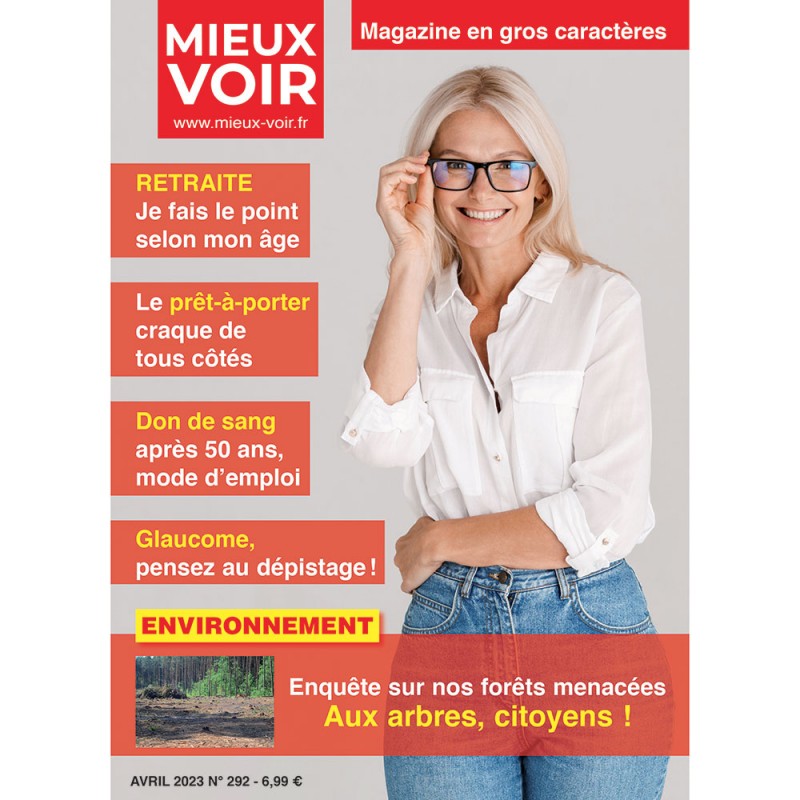 MIEUX VOIR
www.mieux-voir.fr

Magazine en gros caractères

RETRAITE
Je fais le point selon mon âge

Le prêt-à-porter craque de tous côtés

Don de sang après 50 ans, mode d'emploi

Glaucome, pensez au dépistage !

ENVIRONNEMENT

Enquête sur nos forêts menacées
Aux arbres, citoyens !

AVRIL 2023 N° 292 - 6,99 €